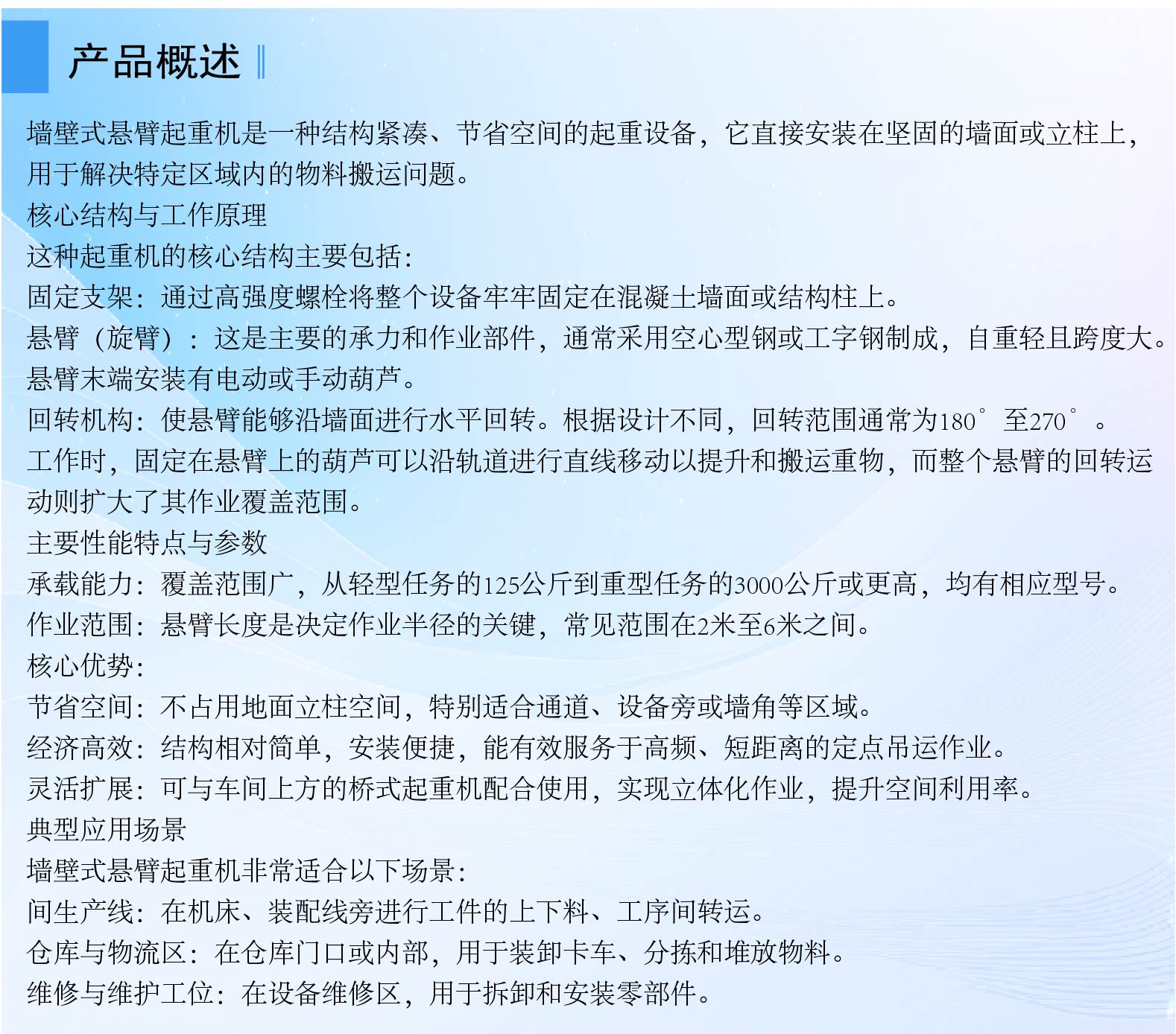 产品概述

墙壁式悬臂起重机是一种结构紧凑、节省空间的起重设备，它直接安装在坚固的墙面或立柱上，用于解决特定区域内的物料搬运问题。

核心结构与工作原理

这种起重机的核心结构主要包括：

固定支架：通过高强度螺栓将整个设备牢牢固定在混凝土墙面或结构柱上。

悬臂（旋臂）：这是主要的承力和作业部件，通常采用空心型钢或工字钢制成，自重轻且跨度大。悬臂末端安装有电动或手动葫芦。

回转机构：使悬臂能够沿墙面进行水平回转。根据设计不同，回转范围通常为180°至270°。

工作时，固定在悬臂上的葫芦可以沿轨道进行直线移动以提升和搬运重物，而整个悬臂的回转运动则扩大了其作业覆盖范围。

主要性能特点与参数

承载能力：覆盖范围广，从轻型任务的125公斤到重型任务的3000公斤或更高，均有相应型号。

作业范围：悬臂长度是决定作业半径的关键，常见范围在2米至6米之间。

核心优势：

节省空间：不占用地面立柱空间，特别适合通道、设备旁或墙角等区域。

经济高效：结构相对简单，安装便捷，能有效服务于高频、短距离的定点吊运作业。

灵活扩展：可与车间上方的桥式起重机配合使用，实现立体化作业，提升空间利用率。

典型应用场景

墙壁式悬臂起重机非常适合以下场景：

间生产线：在机床、装配线旁进行工件的上下料、工序间转运。

仓库与物流区：在仓库门口或内部，用于装卸卡车、分拣和堆放物料。

维修与维护工位：在设备维修区，用于拆卸和安装零部件。